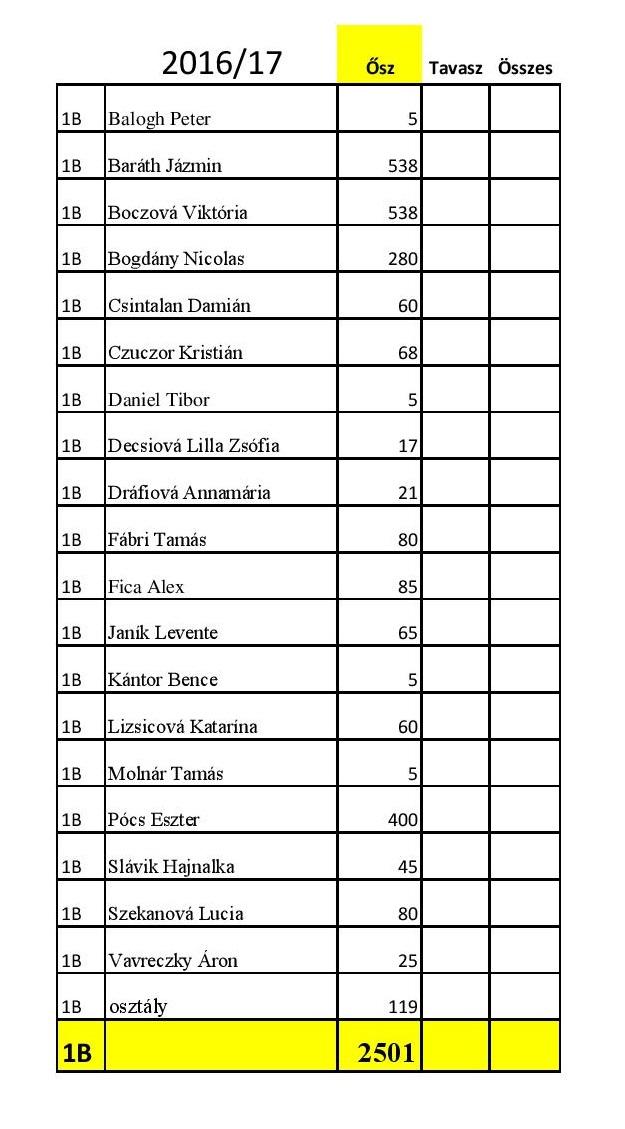 | | 2016/17 | Ősz | Tavasz | Összes |
|---|---|---|---|---|
| 1B | Balogh Peter | 5 | | |
| 1B | Baráth Jázmin | 538 | | |
| 1B | Boczová Viktória | 538 | | |
| 1B | Bogdány Nicolas | 280 | | |
| 1B | Csintalan Damián | 60 | | |
| 1B | Czuczor Kristián | 68 | | |
| 1B | Daniel Tibor | 5 | | |
| 1B | Decsiová Lilla Zsófia | 17 | | |
| 1B | Dráfiová Annamária | 21 | | |
| 1B | Fábri Tamás | 80 | | |
| 1B | Fica Alex | 85 | | |
| 1B | Janík Levente | 65 | | |
| 1B | Kántor Bence | 5 | | |
| 1B | Lizsicová Katarína | 60 | | |
| 1B | Molnár Tamás | 5 | | |
| 1B | Pócs Eszter | 400 | | |
| 1B | Slávik Hajnalka | 45 | | |
| 1B | Szekanová Lucia | 80 | | |
| 1B | Vavreczky Áron | 25 | | |
| 1B | osztály | 119 | | |
| 1B | | 2501 | | |